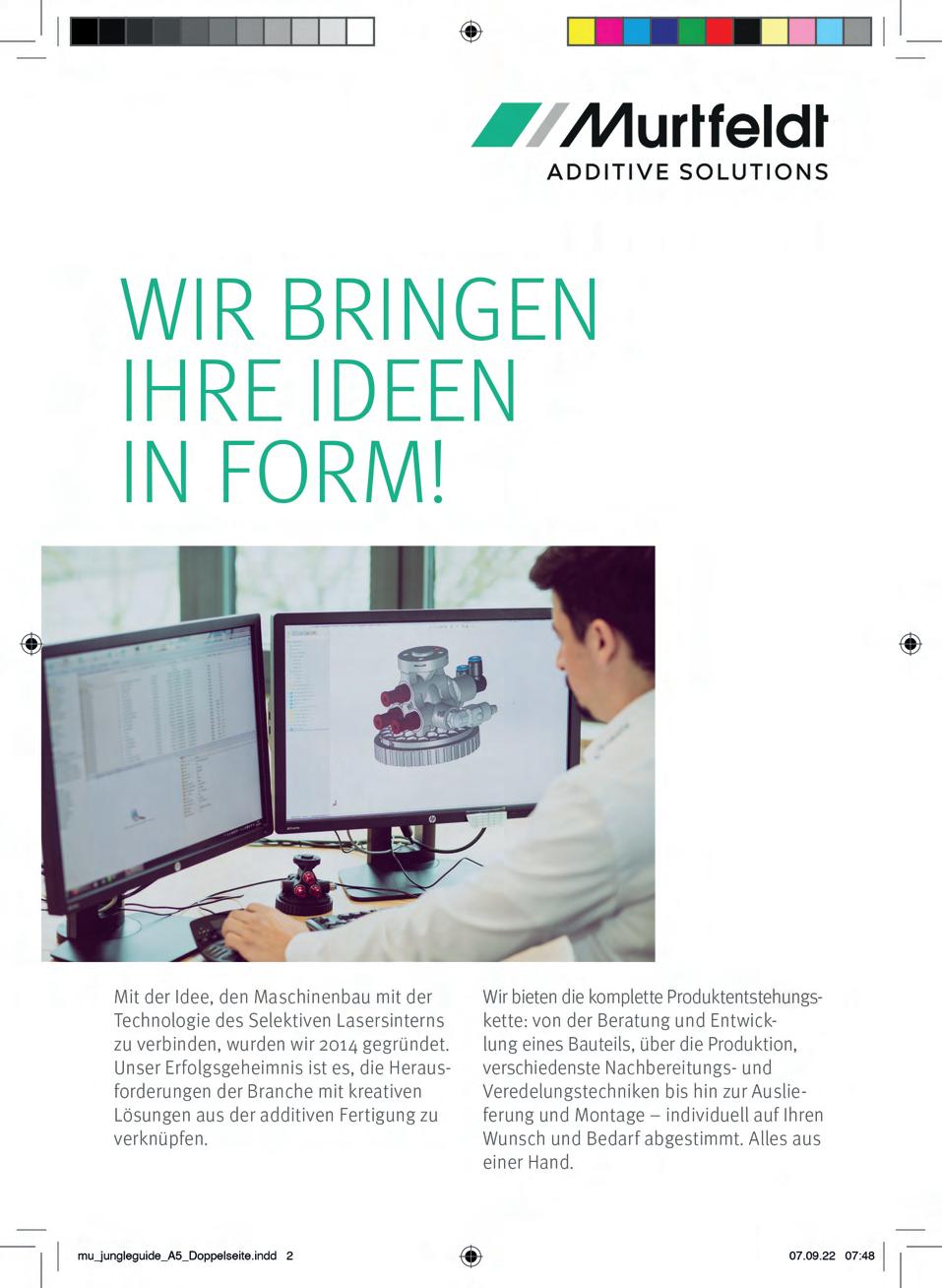 Murtfeldt
ADDITIVE SOLUTIONS

WIR BRINGEN IHRE IDEEN IN FORM!

Mit der Idee, den Maschinenbau mit der Technologie des Selektiven Lasersinterns zu verbinden, wurden wir 2014 gegründet. Unser Erfolgsgeheimnis ist es, die Herausforderungen der Branche mit kreativen Lösungen aus der additiven Fertigung zu verknüpfen.

Wir bieten die komplette Produktentstehungskette: von der Beratung und Entwicklung eines Bauteils, über die Produktion, verschiedenste Nachbereitungs- und Veredelungstechniken bis hin zur Auslieferung und Montage – individuell auf Ihren Wunsch und Bedarf abgestimmt. Alles aus einer Hand.

mu_jungleguide_A5_Doppelseite.indd 2

07.09.22 07:48